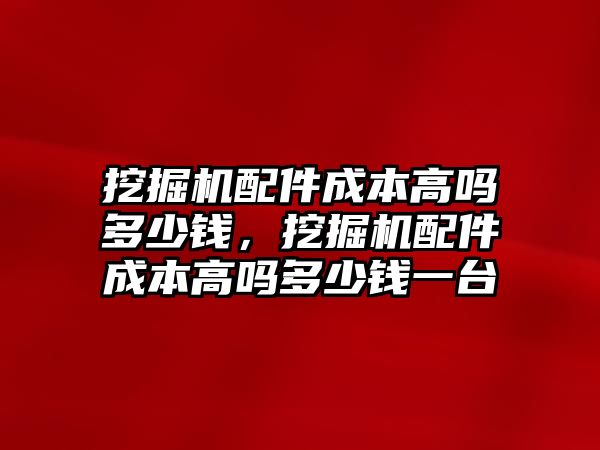 挖掘机配件成本高吗多少钱，挖掘机配件成本高吗多少钱一台